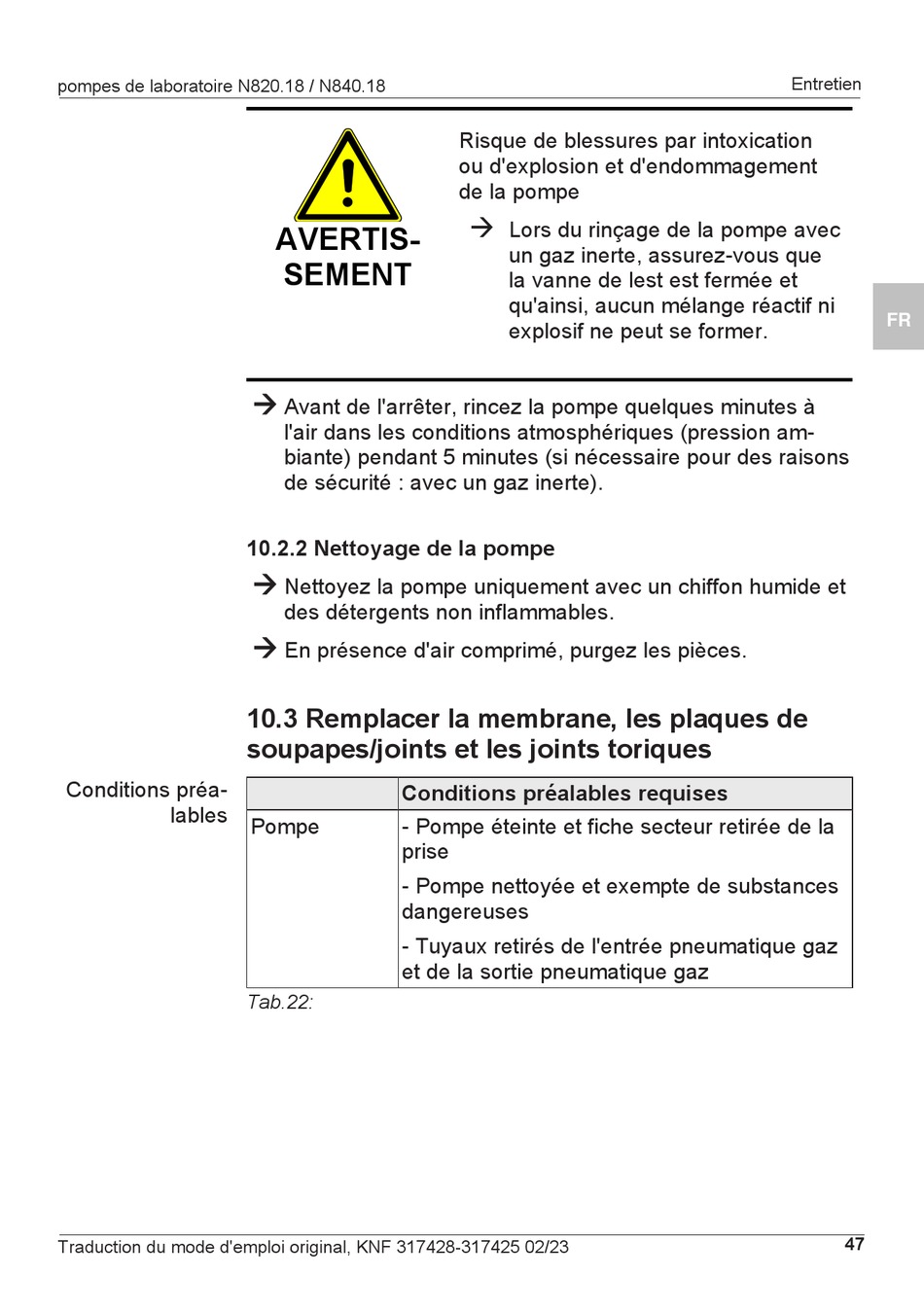 pompes de laboratoire N820.18 / N840.18

Entretien

AVERTISSEMENT

Risque de blessures par intoxication ou d'explosion et d'endommagement de la pompe

→ Lors du rinçage de la pompe avec un gaz inerte, assurez-vous que la vanne de lest est fermée et qu'ainsi, aucun mélange réactif ni explosif ne peut se former.

FR

→ Avant de l'arrêter, rincez la pompe quelques minutes à l'air dans les conditions atmosphériques (pression ambiante) pendant 5 minutes (si nécessaire pour des raisons de sécurité : avec un gaz inerte).

10.2.2 Nettoyage de la pompe

→ Nettoyez la pompe uniquement avec un chiffon humide et des détergents non inflammables.

→ En présence d'air comprimé, purgez les pièces.

10.3 Remplacer la membrane, les plaques de soupapes/joints et les joints toriques

Conditions préalables

| | Conditions préalables requises |
|---|---|
| Pompe | - Pompe éteinte et fiche secteur retirée de la prise<br>- Pompe nettoyée et exempte de substances dangereuses<br>- Tuyaux retirés de l'entrée pneumatique gaz et de la sortie pneumatique gaz |

Tab.22:

Traduction du mode d'emploi original, KNF 317428-317425 02/23

47